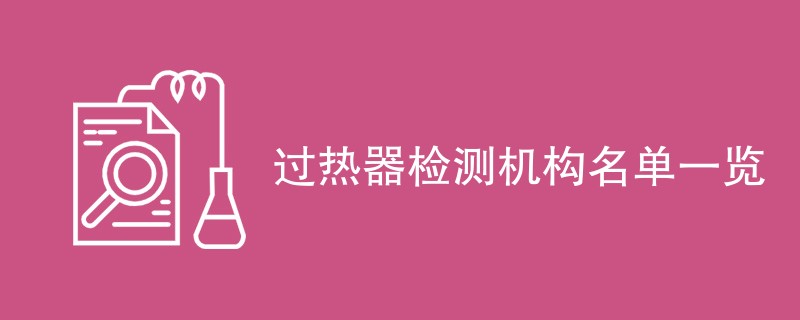 过热器检测机构名单一览